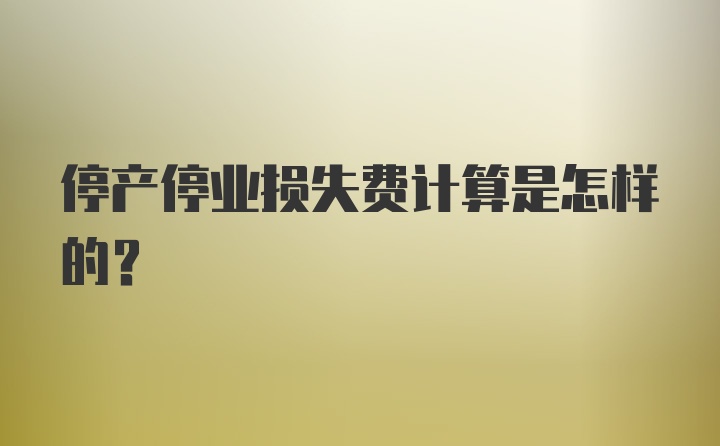 停产停业损失费计算是怎样的？